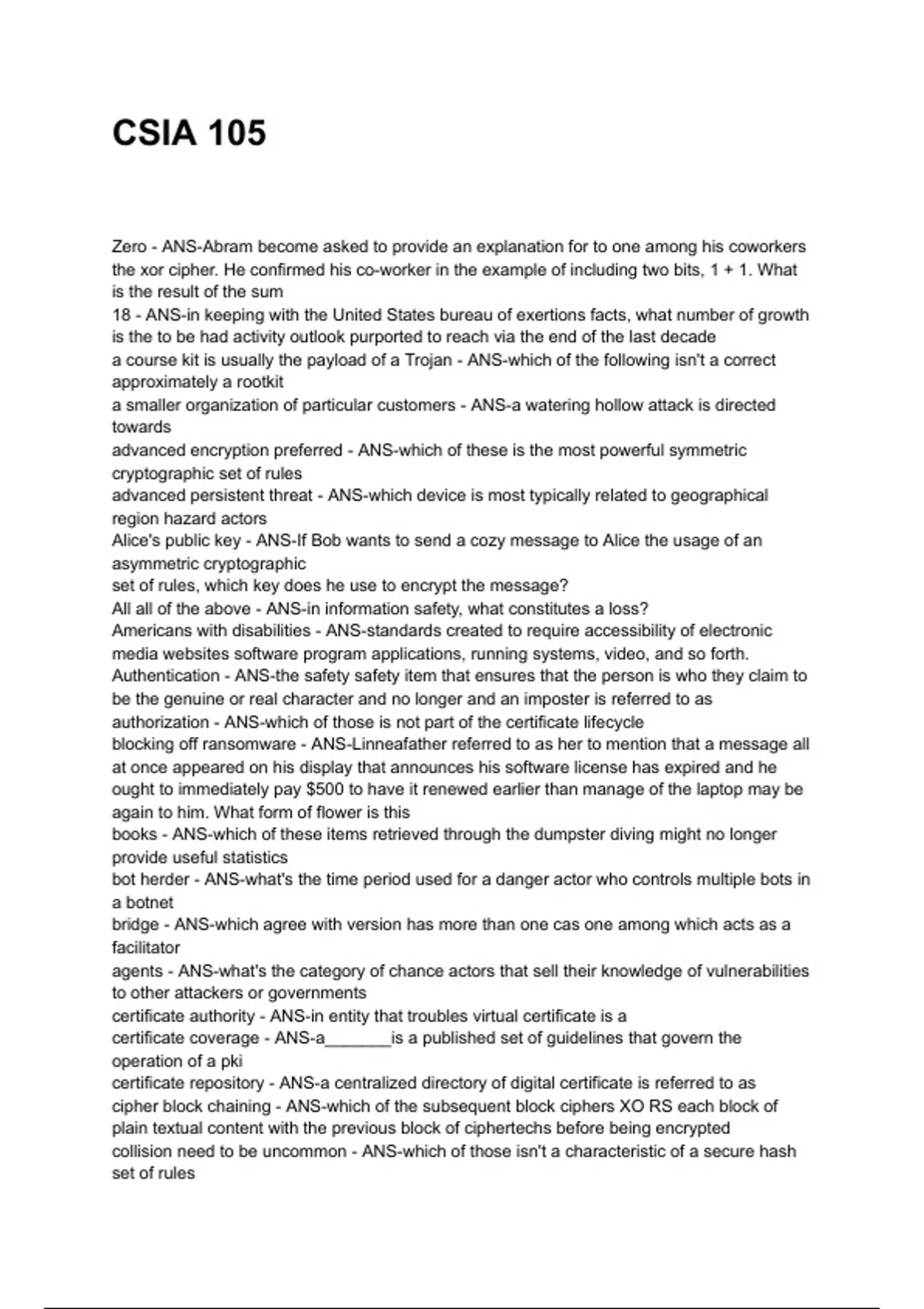 CSIA 105

Zero - ANS-Abram become asked to provide an explanation for to one among his coworkers the xor cipher. He confirmed his co-worker in the example of including two bits, 1 + 1. What is the result of the sum
18 - ANS-in keeping with the United States bureau of exertions facts, what number of growth is the to be had activity outlook purported to reach via the end of the last decade
a course kit is usually the payload of a Trojan - ANS-which of the following isn't a correct approximately a rootkit
a smaller organization of particular customers - ANS-a watering hollow attack is directed towards
advanced encryption preferred - ANS-which of these is the most powerful symmetric cryptographic set of rules
advanced persistent threat - ANS-which device is most typically related to geographical region hazard actors
Alice's public key - ANS-If Bob wants to send a cozy message to Alice the usage of an asymmetric cryptographic
set of rules, which key does he use to encrypt the message?
All all of the above - ANS-in information safety, what constitutes a loss?
Americans with disabilities - ANS-standards created to require accessibility of electronic media websites software program applications, running systems, video, and so forth.
Authentication - ANS-the safety safety item that ensures that the person is who they claim to be the genuine or real character and no longer and an imposter is referred to as
authorization - ANS-which of those is not part of the certificate lifecycle
blocking off ransomware - ANS-Linneafather referred to as her to mention that a message all at once appeared on his display that announces his software license has expired and he ought to immediately pay $500 to have it renewed earlier than manage of the laptop may be again to him. What form of flower is this
books - ANS-which of these items retrieved through the dumpster diving might no longer provide useful statistics
bot herder - ANS-what's the time period used for a danger actor who controls multiple bots in a botnet
bridge - ANS-which agree with version has more than one cas one among which acts as a facilitator
agents - ANS-what's the category of chance actors that sell their knowledge of vulnerabilities to other attackers or governments
certificate authority - ANS-in entity that troubles virtual certificate is a
certificate coverage - ANS-a_______is a published set of guidelines that govern the operation of a pki
certificate repository - ANS-a centralized directory of digital certificate is referred to as
cipher block chaining - ANS-which of the subsequent block ciphers XO RS each block of plain textual content with the previous block of ciphertechs before being encrypted
collision need to be uncommon - ANS-which of those isn't a characteristic of a secure hash set of rules